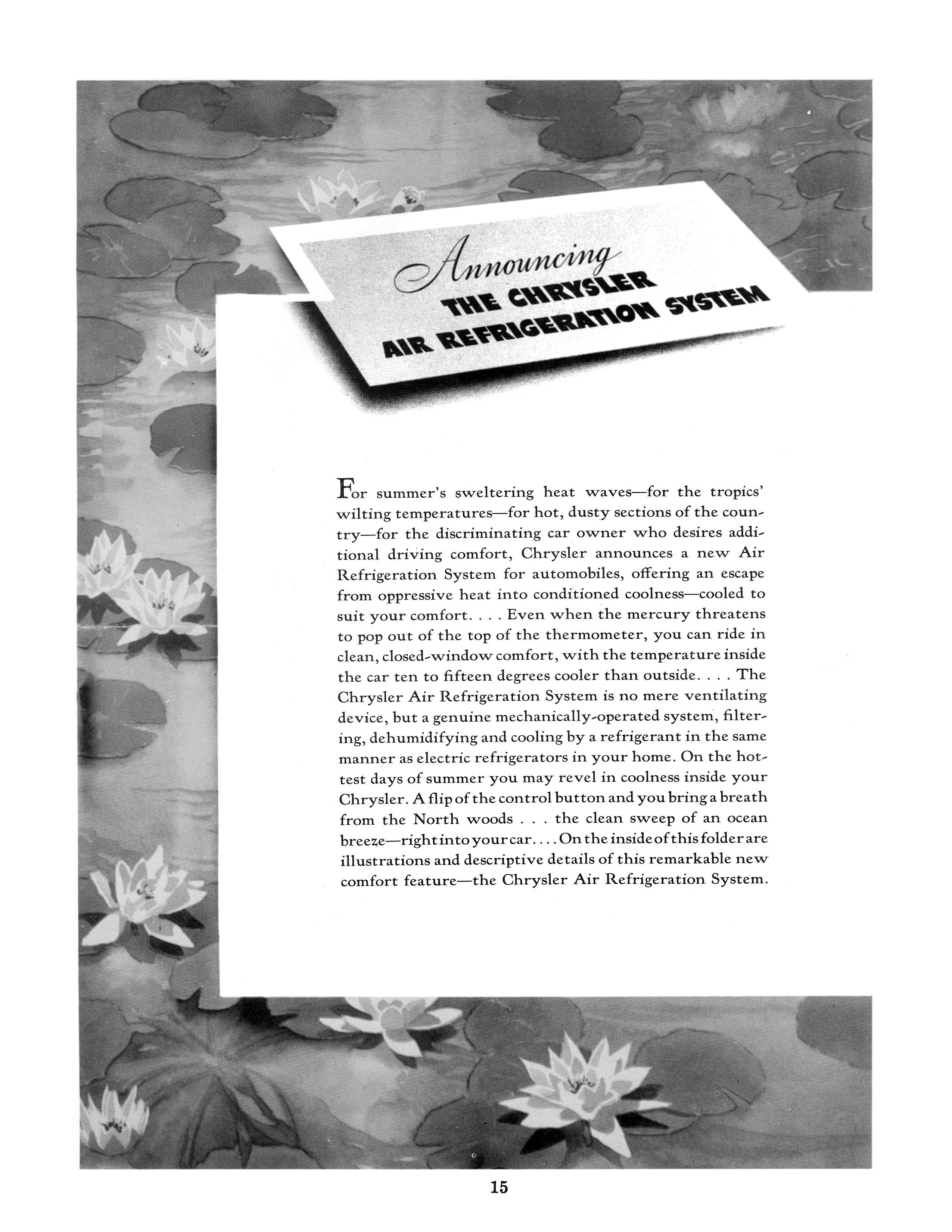 Announcing
THE CHRYSLER
AIR REFRIGERATION SYSTEM

For summer's sweltering heat waves—for the tropics' wilting temperatures—for hot, dusty sections of the country—for the discriminating car owner who desires additional driving comfort, Chrysler announces a new Air Refrigeration System for automobiles, offering an escape from oppressive heat into conditioned coolness—cooled to suit your comfort. . . . Even when the mercury threatens to pop out of the top of the thermometer, you can ride in clean, closed-window comfort, with the temperature inside the car ten to fifteen degrees cooler than outside. . . . The Chrysler Air Refrigeration System is no mere ventilating device, but a genuine mechanically-operated system, filtering, dehumidifying and cooling by a refrigerant in the same manner as electric refrigerators in your home. On the hottest days of summer you may revel in coolness inside your Chrysler. A flip of the control button and you bring a breath from the North woods . . . the clean sweep of an ocean breeze—right into your car. . . . On the inside of this folder are illustrations and descriptive details of this remarkable new comfort feature—the Chrysler Air Refrigeration System.

15